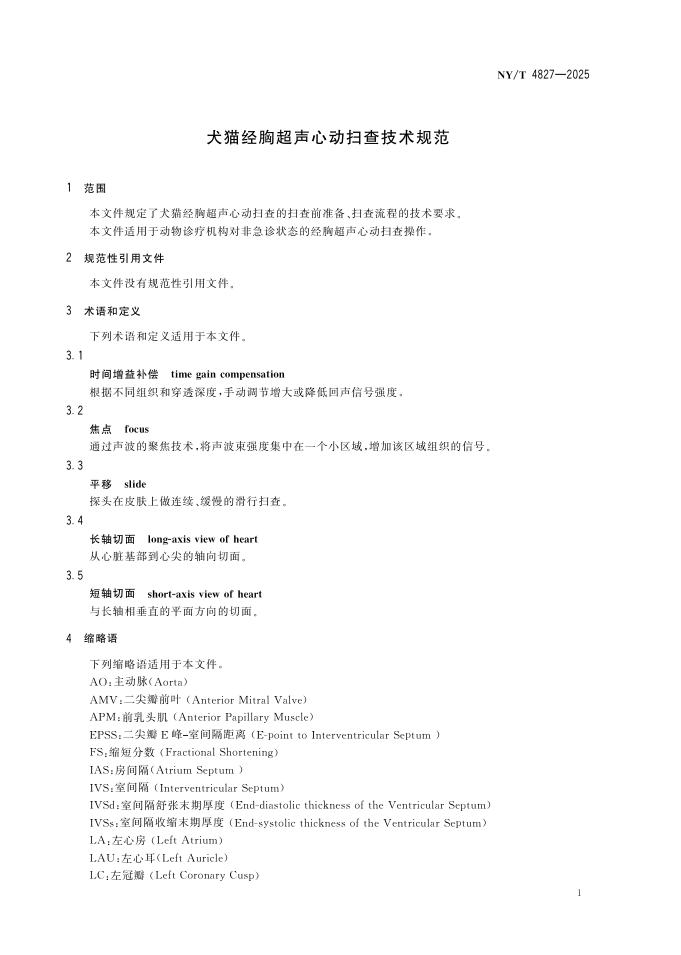 NY/T 4827—2025

犬猫经胸超声心动扫查技术规范

1 范围

本文件规定了犬猫经胸超声心动扫查的扫查前准备、扫查流程的技术要求。

本文件适用于动物诊疗机构对非急诊状态的经胸超声心动扫查操作。

2 规范性引用文件

本文件没有规范性引用文件。

3 术语和定义

下列术语和定义适用于本文件。

3.1

时间增益补偿 time gain compensation

根据不同组织和穿透深度，手动调节增大或降低回声信号强度。

3.2

焦点 focus

通过声波的聚焦技术，将声波束强度集中在一个小区域，增加该区域组织的信号。

3.3

平移 slide

探头在皮肤上做连续、缓慢的滑行扫查。

3.4

长轴切面 long-axis view of heart

从心脏基部到心尖的轴向切面。

3.5

短轴切面 short-axis view of heart

与长轴相垂直的平面方向的切面。

4 缩略语

下列缩略语适用于本文件。

AO：主动脉(Aorta)

AMV：二尖瓣前叶 (Anterior Mitral Valve)

APM：前乳头肌 (Anterior Papillary Muscle)

EPSS：二尖瓣 E 峰-室间隔距离 (E-point to Interventricular Septum )

FS：缩短分数 (Fractional Shortening)

IAS：房间隔(Atrium Septum )

IVS：室间隔 (Interventricular Septum)

IVSd：室间隔舒张末期厚度 (End-diastolic thickness of the Ventricular Septum)

IVSs：室间隔收缩末期厚度 (End-systolic thickness of the Ventricular Septum)

LA：左心房 (Left Atrium)

LAU：左心耳(Left Auricle)

LC：左冠瓣 (Left Coronary Cusp)

1